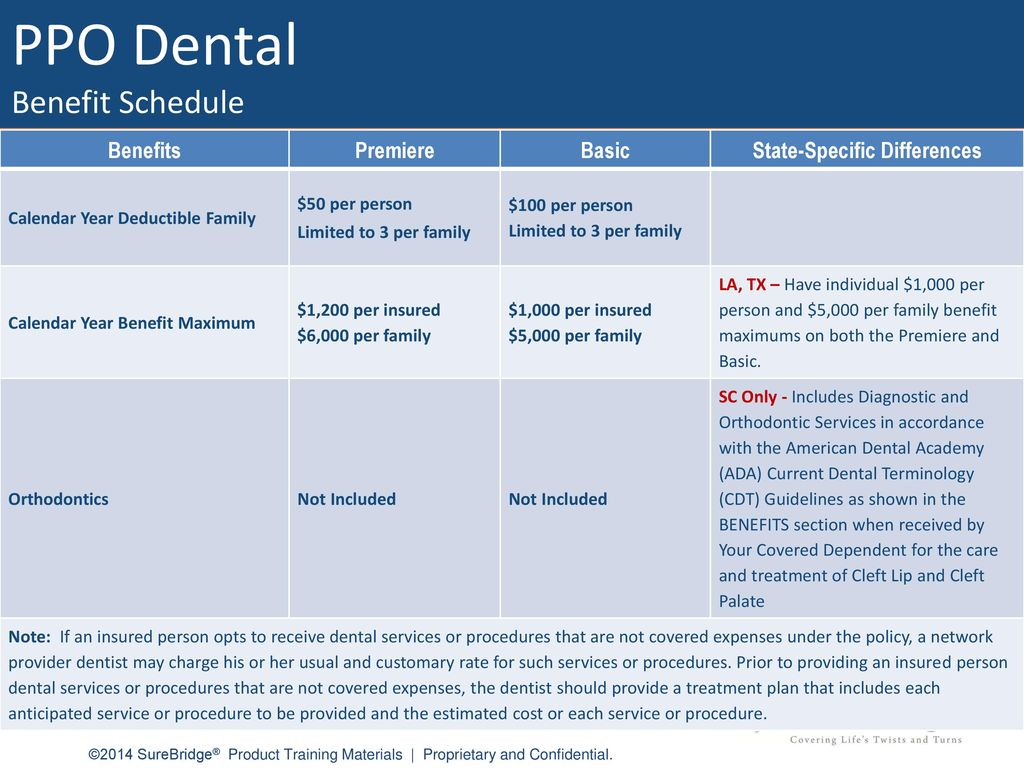 PPO Dental
Benefit Schedule

| Benefits | Premiere | Basic | State-Specific Differences |
|---|---|---|---|
| Calendar Year Deductible Family | \$50 per person Limited to 3 per family | \$100 per person Limited to 3 per family | |
| Calendar Year Benefit Maximum | \$1,200 per insured \$6,000 per family | \$1,000 per insured \$5,000 per family | LA, TX – Have individual \$1,000 per person and \$5,000 per family benefit maximums on both the Premiere and Basic. |
| Orthodontics | Not Included | Not Included | SC Only - Includes Diagnostic and Orthodontic Services in accordance with the American Dental Academy (ADA) Current Dental Terminology (CDT) Guidelines as shown in the BENEFITS section when received by Your Covered Dependent for the care and treatment of Cleft Lip and Cleft Palate |

Note: If an insured person opts to receive dental services or procedures that are not covered expenses under the policy, a network provider dentist may charge his or her usual and customary rate for such services or procedures. Prior to providing an insured person dental services or procedures that are not covered expenses, the dentist should provide a treatment plan that includes each anticipated service or procedure to be provided and the estimated cost or each service or procedure.

Covering Life's Twists and Turns

©2014 SureBridge® Product Training Materials | Proprietary and Confidential.